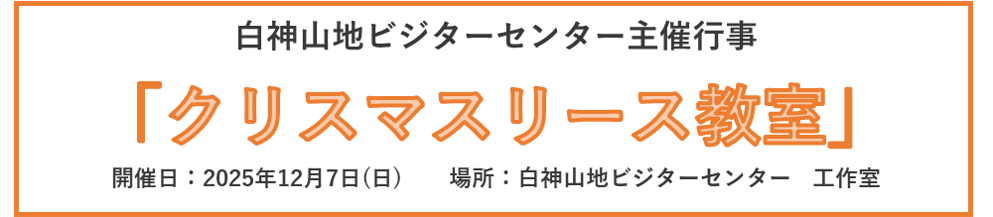 白神山地ビジターセンター主催行事

「クリスマスリース教室」

開催日：2025年12月7日(日)　場所：白神山地ビジターセンター　工作室